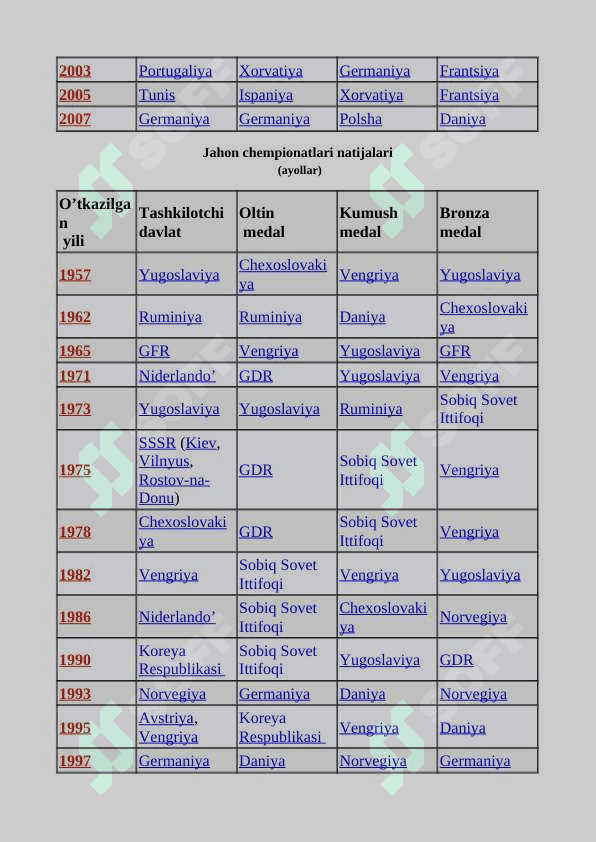 | 2003 | Portugaliya | Xorvatiya | Germaniya | Frantsiya |
|---|---|---|---|---|
| 2005 | Tunis | Ispaniya | Xorvatiya | Frantsiya |
| 2007 | Germaniya | Germaniya | Polsha | Daniya |

Jahon chempionatlari natijalari
(ayollar)

| O'tkazilgan yili | Tashkilotchi davlat | Oltin medal | Kumush medal | Bronza medal |
|---|---|---|---|---|
| 1957 | Yugoslaviya | Chexoslovakiya | Vengriya | Yugoslaviya |
| 1962 | Ruminiya | Ruminiya | Daniya | Chexoslovakiya |
| 1965 | GFR | Vengriya | Yugoslaviya | GFR |
| 1971 | Niderlando' | GDR | Yugoslaviya | Vengriya |
| 1973 | Yugoslaviya | Yugoslaviya | Ruminiya | Sobiq Sovet Ittifoqi |
| 1975 | SSSR (Kiev, Vilnyus, Rostov-na-Donu) | GDR | Sobiq Sovet Ittifoqi | Vengriya |
| 1978 | Chexoslovakiya | GDR | Sobiq Sovet Ittifoqi | Vengriya |
| 1982 | Vengriya | Sobiq Sovet Ittifoqi | Vengriya | Yugoslaviya |
| 1986 | Niderlando' | Sobiq Sovet Ittifoqi | Chexoslovakiya | Norvegiya |
| 1990 | Koreya Respublikasi | Sobiq Sovet Ittifoqi | Yugoslaviya | GDR |
| 1993 | Norvegiya | Germaniya | Daniya | Norvegiya |
| 1995 | Avstriya, Vengriya | Koreya Respublikasi | Vengriya | Daniya |
| 1997 | Germaniya | Daniya | Norvegiya | Germaniya |